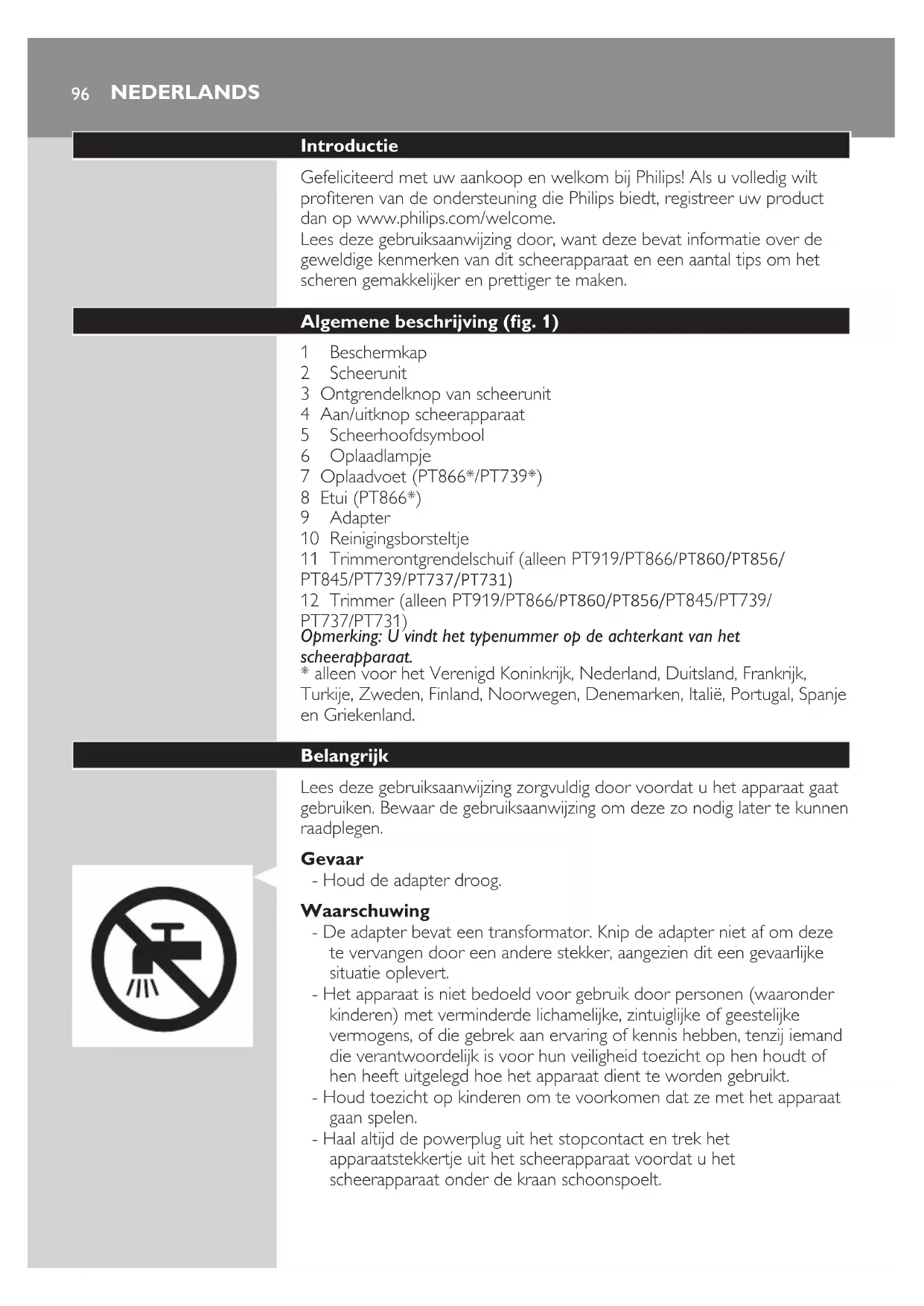 96 NEDERLANDS

Introductie

Gefeliciteerd met uw aankoop en welkom bij Philips! Als u volledig wilt profiteren van de ondersteuning die Philips biedt, registreer uw product dan op www.philips.com/welcome.
Lees deze gebruiksaanwijzing door, want deze bevat informatie over de geweldige kenmerken van dit scheerapparaat en een aantal tips om het scheren gemakkelijker en prettiger te maken.

Algemene beschrijving (fig. 1)

1 Beschermkap
2 Scheerunit
3 Ontgrendelknop van scheerunit
4 Aan/uitknop scheerapparaat
5 Scheerhoofdsymbool
6 Oplaadlampje
7 Oplaadvoet (PT866*/PT739*)
8 Etui (PT866*)
9 Adapter
10 Reinigingsborsteltje
11 Trimmerontgrendelschuif (alleen PT919/PT866/PT860/PT856/PT845/PT739/PT737/PT731)
12 Trimmer (alleen PT919/PT866/PT860/PT856/PT845/PT739/PT737/PT731)
Opmerking: U vindt het typenummer op de achterkant van het scheerapparaat.
* alleen voor het Verenigd Koninkrijk, Nederland, Duitsland, Frankrijk, Turkije, Zweden, Finland, Noorwegen, Denemarken, Italië, Portugal, Spanje en Griekenland.

Belangrijk

Lees deze gebruiksaanwijzing zorgvuldig door voordat u het apparaat gaat gebruiken. Bewaar de gebruiksaanwijzing om deze zo nodig later te kunnen raadplegen.

Gevaar
- Houd de adapter droog.

Waarschuwing
- De adapter bevat een transformator. Knip de adapter niet af om deze te vervangen door een andere stekker, aangezien dit een gevaarlijke situatie oplevert.
- Het apparaat is niet bedoeld voor gebruik door personen (waaronder kinderen) met verminderde lichamelijke, zintuiglijke of geestelijke vermogens, of die gebrek aan ervaring of kennis hebben, tenzij iemand die verantwoordelijk is voor hun veiligheid toezicht op hen houdt of hen heeft uitgelegd hoe het apparaat dient te worden gebruikt.
- Houd toezicht op kinderen om te voorkomen dat ze met het apparaat gaan spelen.
- Haal altijd de powerplug uit het stopcontact en trek het apparaatstekkertje uit het scheerapparaat voordat u het scheerapparaat onder de kraan schoonspoelt.